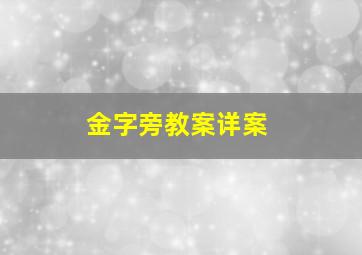 金字旁教案详案